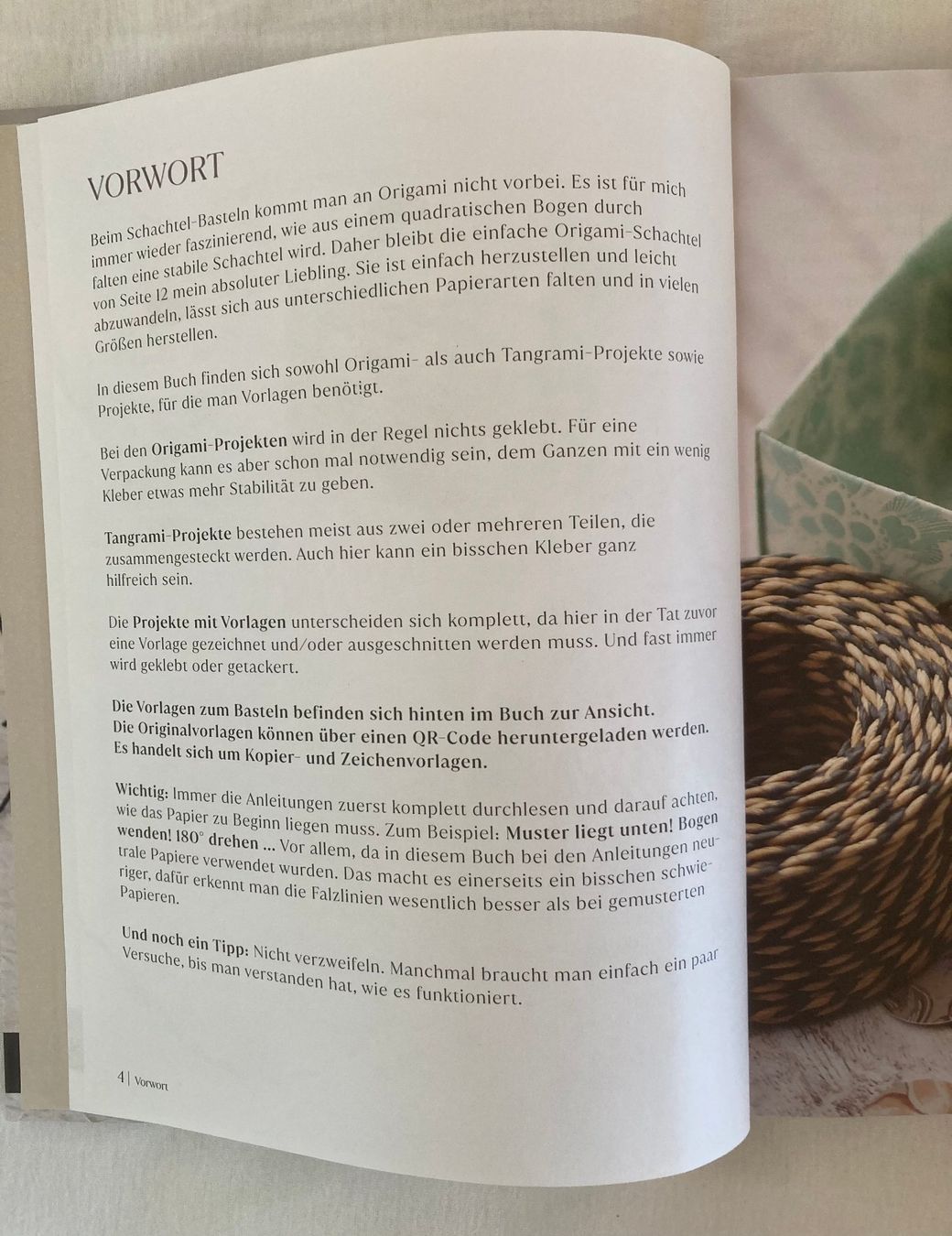 VORWORT

Beim Schachtel-Basteln kommt man an Origami nicht vorbei. Es ist für mich immer wieder faszinierend, wie aus einem quadratischen Bogen durch falten eine stabile Schachtel wird. Daher bleibt die einfache Origami-Schachtel von Seite 12 mein absoluter Liebling. Sie ist einfach herzustellen und leicht abzuwandeln, lässt sich aus unterschiedlichen Papierarten falten und in vielen Größen herstellen.

In diesem Buch finden sich sowohl Origami- als auch Tangrami-Projekte sowie Projekte, für die man Vorlagen benötigt.

Bei den Origami-Projekten wird in der Regel nichts geklebt. Für eine Verpackung kann es aber schon mal notwendig sein, dem Ganzen mit ein wenig Kleber etwas mehr Stabilität zu geben.

Tangrami-Projekte bestehen meist aus zwei oder mehreren Teilen, die zusammengesteckt werden. Auch hier kann ein bisschen Kleber ganz hilfreich sein.

Die Projekte mit Vorlagen unterscheiden sich komplett, da hier in der Tat zuvor eine Vorlage gezeichnet und/oder ausgeschnitten werden muss. Und fast immer wird geklebt oder getackert.

Die Vorlagen zum Basteln befinden sich hinten im Buch zur Ansicht. Die Originalvorlagen können über einen QR-Code heruntergeladen werden. Es handelt sich um Kopier- und Zeichenvorlagen.

Wichtig: Immer die Anleitungen zuerst komplett durchlesen und darauf achten, wie das Papier zu Beginn liegen muss. Zum Beispiel: Muster liegt unten! Bogen wenden! 180° drehen ... Vor allem, da in diesem Buch bei den Anleitungen neutrale Papiere verwendet wurden. Das macht es einerseits ein bisschen schwieriger, dafür erkennt man die Falzlinien wesentlich besser als bei gemusterten Papieren.

Und noch ein Tipp: Nicht verzweifeln. Manchmal braucht man einfach ein paar Versuche, bis man verstanden hat, wie es funktioniert.

4 | Vorwort